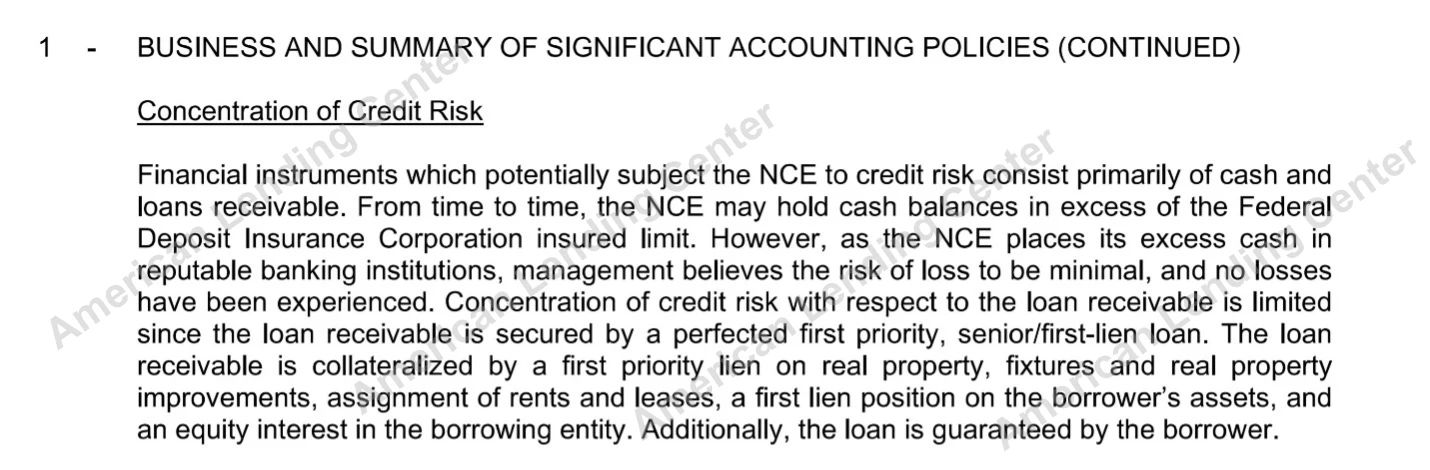 1 - BUSINESS AND SUMMARY OF SIGNIFICANT ACCOUNTING POLICIES (CONTINUED)

Concentration of Credit Risk

Financial instruments which potentially subject the NCE to credit risk consist primarily of cash and loans receivable. From time to time, the NCE may hold cash balances in excess of the Federal Deposit Insurance Corporation insured limit. However, as the NCE places its excess cash in reputable banking institutions, management believes the risk of loss to be minimal, and no losses have been experienced. Concentration of credit risk with respect to the loan receivable is limited since the loan receivable is secured by a perfected first priority, senior/first-lien loan. The loan receivable is collateralized by a first priority lien on real property, fixtures and real property improvements, assignment of rents and leases, a first lien position on the borrower's assets, and an equity interest in the borrowing entity. Additionally, the loan is guaranteed by the borrower.

American Lending Center
American Lending Center
American Lending Center
American Lending Center